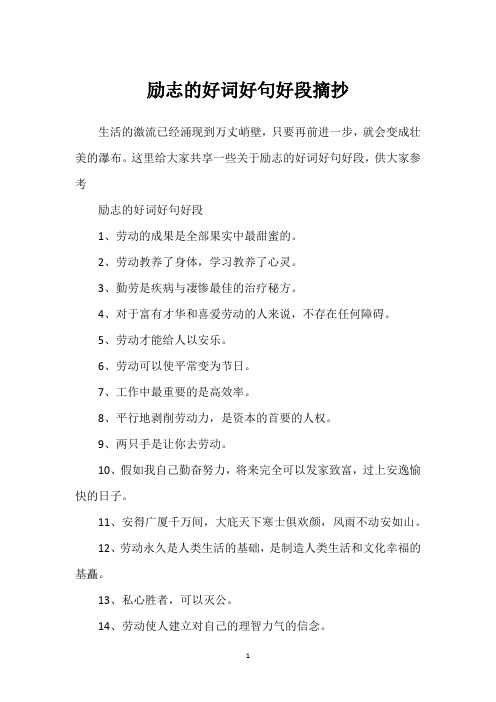 励志的好词好句好段摘抄

生活的激流已经涌现到万丈峭壁，只要再前进一步，就会变成壮美的瀑布。这里给大家共享一些关于励志的好词好句好段，供大家参考

励志的好词好句好段

1、劳动的成果是全部果实中最甜蜜的。

2、劳动教养了身体，学习教养了心灵。

3、勤劳是疾病与凄惨最佳的治疗秘方。

4、对于富有才华和喜爱劳动的人来说，不存在任何障碍。

5、劳动才能给人以安乐。

6、劳动可以使平常变为节日。

7、工作中最重要的是高效率。

8、平行地剥削劳动力，是资本的首要的人权。

9、两只手是让你去劳动。

10、假如我自己勤奋努力，将来完全可以发家致富，过上安逸愉快的日子。

11、安得广厦千万间，大庇天下寒士俱欢颜，风雨不动安如山。

12、劳动永久是人类生活的基础，是制造人类生活和文化幸福的基矗。

13、私心胜者，可以灭公。

14、劳动使人建立对自己的理智力气的信念。

1